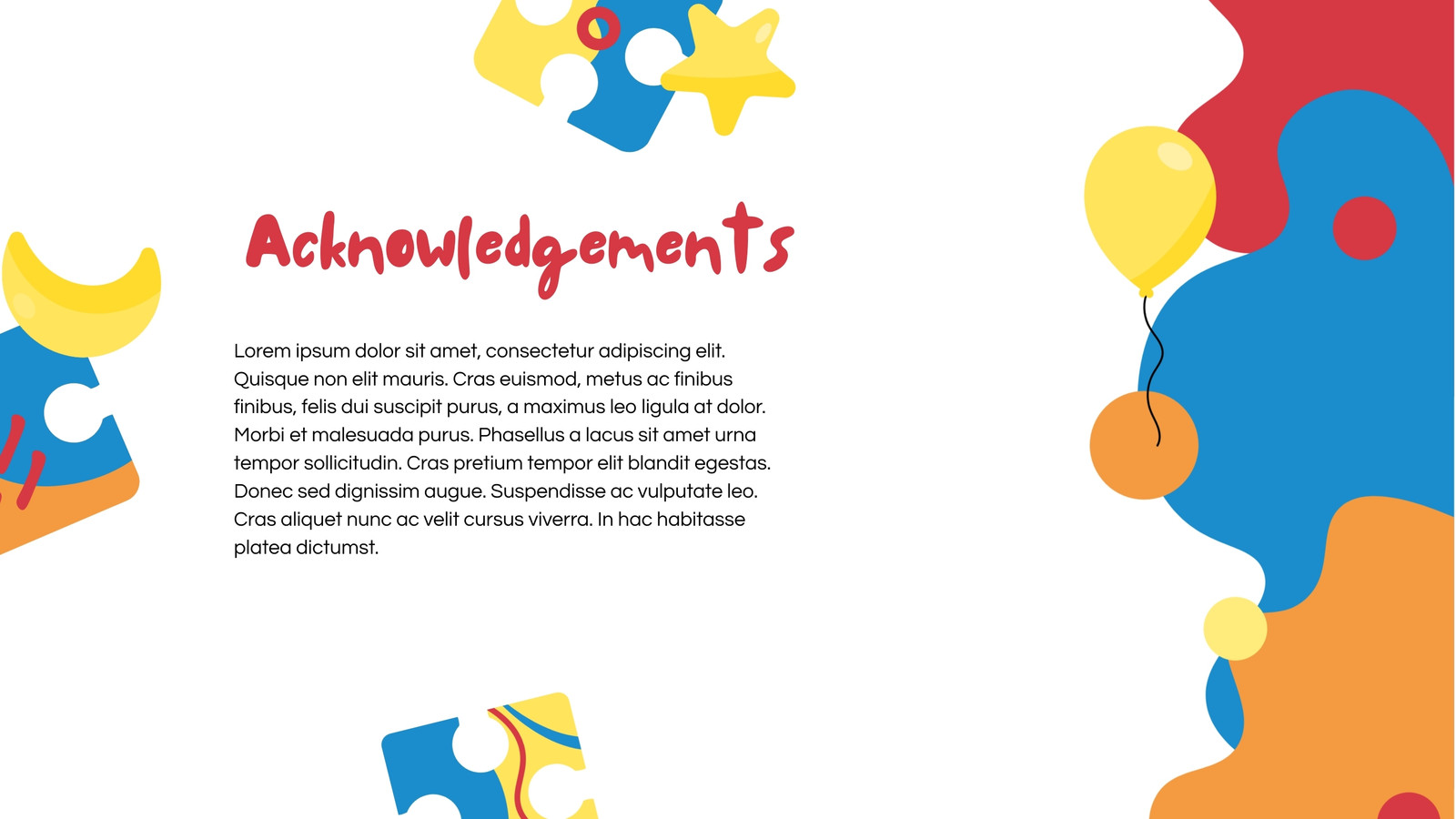 Acknowledgements

Lorem ipsum dolor sit amet, consectetur adipiscing elit. Quisque non elit mauris. Cras euismod, metus ac finibus finibus, felis dui suscipit purus, a maximus leo ligula at dolor. Morbi et malesuada purus. Phasellus a lacus sit amet urna tempor sollicitudin. Cras pretium tempor elit blandit egestas. Donec sed dignissim augue. Suspendisse ac vulputate leo. Cras aliquet nunc ac velit cursus viverra. In hac habitasse platea dictumst.